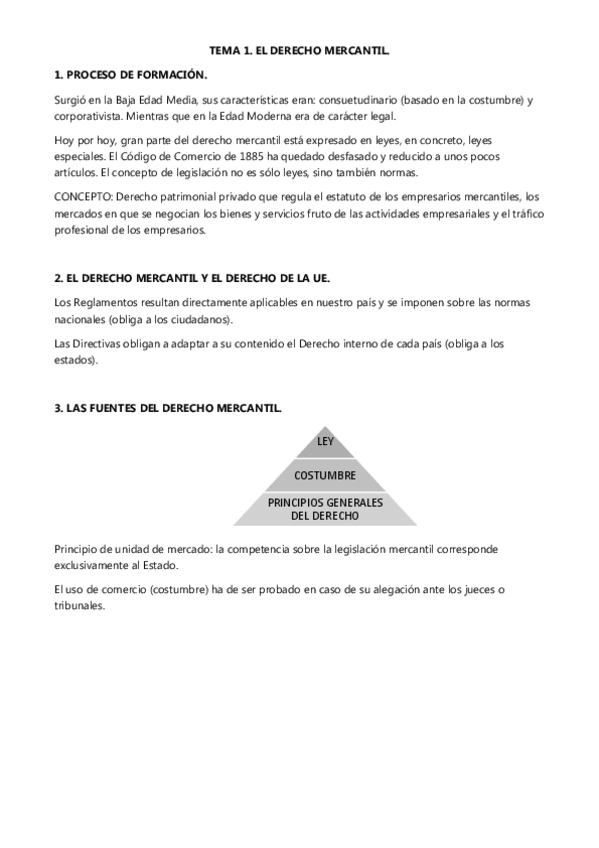 TEMA 1. EL DERECHO MERCANTIL.

1. PROCESO DE FORMACIÓN.

Surgió en la Baja Edad Media, sus características eran: consuetudinario (basado en la costumbre) y corporativista. Mientras que en la Edad Moderna era de carácter legal.

Hoy por hoy, gran parte del derecho mercantil está expresado en leyes, en concreto, leyes especiales. El Código de Comercio de 1885 ha quedado desfasado y reducido a unos pocos artículos. El concepto de legislación no es sólo leyes, sino también normas.

CONCEPTO: Derecho patrimonial privado que regula el estatuto de los empresarios mercantiles, los mercados en que se negocian los bienes y servicios fruto de las actividades empresariales y el tráfico profesional de los empresarios.

2. EL DERECHO MERCANTIL Y EL DERECHO DE LA UE.

Los Reglamentos resultan directamente aplicables en nuestro país y se imponen sobre las normas nacionales (obliga a los ciudadanos).

Las Directivas obligan a adaptar a su contenido el Derecho interno de cada país (obliga a los estados).

3. LAS FUENTES DEL DERECHO MERCANTIL.

LEY

COSTUMBRE

PRINCIPIOS GENERALES DEL DERECHO

Principio de unidad de mercado: la competencia sobre la legislación mercantil corresponde exclusivamente al Estado.

El uso de comercio (costumbre) ha de ser probado en caso de su alegación ante los jueces o tribunales.